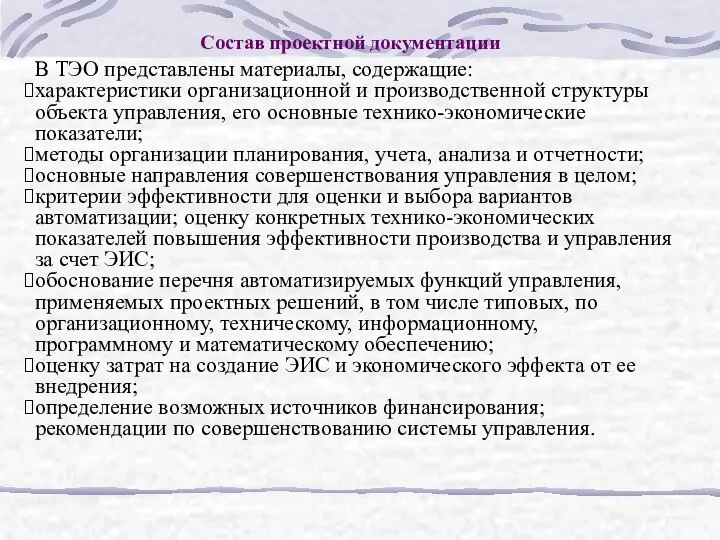 Состав проектной документации

В ТЭО представлены материалы, содержащие:
характеристики организационной и производственной структуры объекта управления, его основные технико-экономические показатели;
методы организации планирования, учета, анализа и отчетности;
основные направления совершенствования управления в целом;
критерии эффективности для оценки и выбора вариантов автоматизации; оценку конкретных технико-экономических показателей повышения эффективности производства и управления за счет ЭИС;
обоснование перечня автоматизируемых функций управления, применяемых проектных решений, в том числе типовых, по организационному, техническому, информационному, программному и математическому обеспечению;
оценку затрат на создание ЭИС и экономического эффекта от ее внедрения;
определение возможных источников финансирования; рекомендации по совершенствованию системы управления.